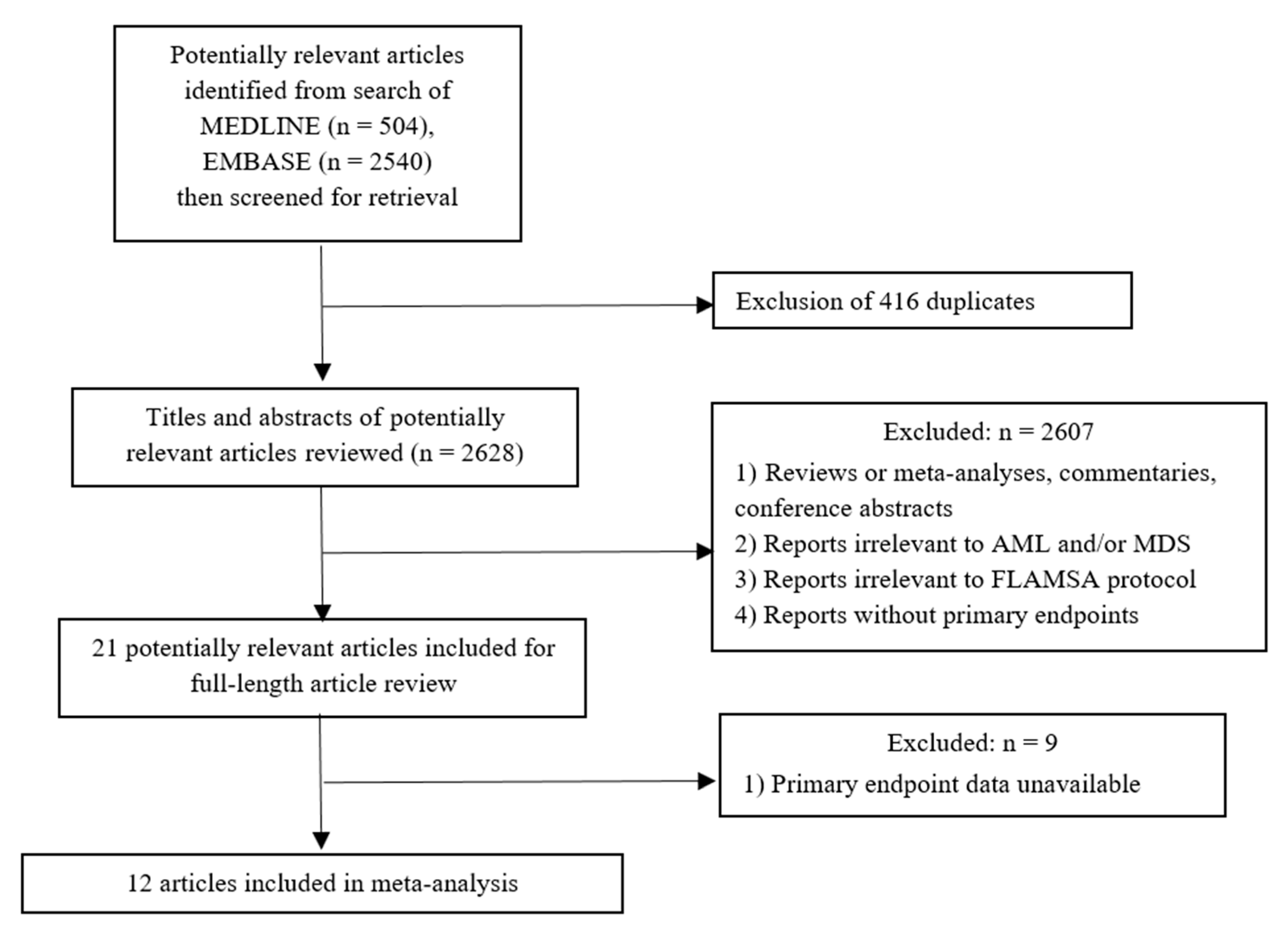 Potentially relevant articles identified from search of MEDLINE (n = 504), EMBASE (n = 2540) then screened for retrieval

Exclusion of 416 duplicates

Titles and abstracts of potentially relevant articles reviewed (n = 2628)

Excluded: n = 2607
1) Reviews or meta-analyses, commentaries, conference abstracts
2) Reports irrelevant to AML and/or MDS
3) Reports irrelevant to FLAMSA protocol
4) Reports without primary endpoints

21 potentially relevant articles included for full-length article review

Excluded: n = 9
1) Primary endpoint data unavailable

12 articles included in meta-analysis